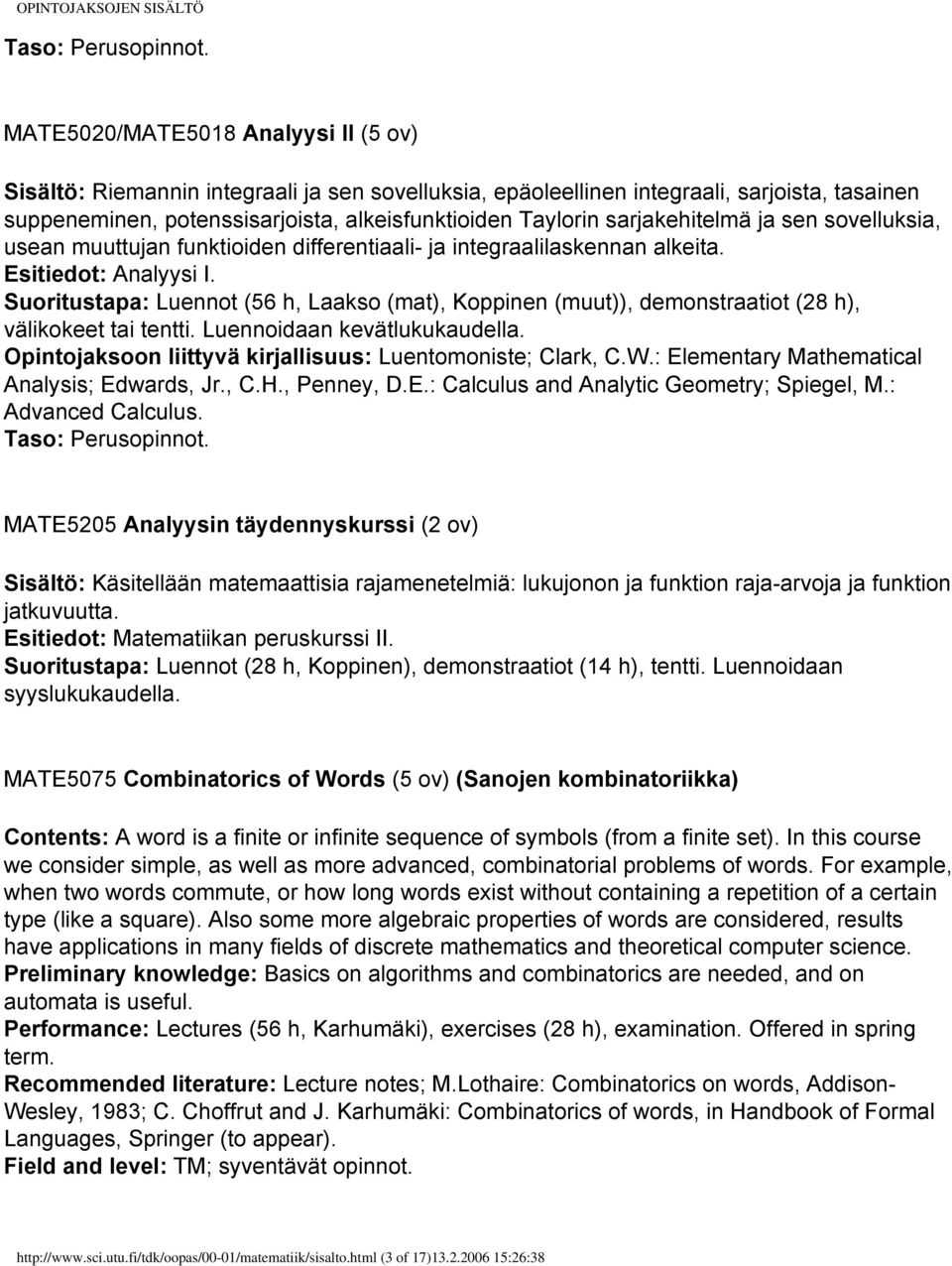 OPINTOJAKSOJEN SISÄLTÖ

Taso: Perusopinnot.

MATE5020/MATE5018 Analyysi II (5 ov)

Sisältö: Riemannin integraali ja sen sovelluksia, epäoleellinen integraali, sarjoista, tasainen suppeneminen, potenssisarjoista, alkeisfunktioiden Taylorin sarjakehitelmä ja sen sovelluksia, usean muuttujan funktioiden differentiaali- ja integraalilaskennan alkeita.
Esitiedot: Analyysi I.
Suoritustapa: Luennot (56 h, Laakso (mat), Koppinen (muut)), demonstraatiot (28 h), välikokeet tai tentti. Luennoidaan kevätlukukaudella.
Opintojaksoon liittyvä kirjallisuus: Luentomoniste; Clark, C.W.: Elementary Mathematical Analysis; Edwards, Jr., C.H., Penney, D.E.: Calculus and Analytic Geometry; Spiegel, M.: Advanced Calculus.
Taso: Perusopinnot.

MATE5205 Analyysin täydennyskurssi (2 ov)

Sisältö: Käsitellään matemaattisia rajamenetelmiä: lukujonon ja funktion raja-arvoja ja funktion jatkuvuutta.
Esitiedot: Matematiikan peruskurssi II.
Suoritustapa: Luennot (28 h, Koppinen), demonstraatiot (14 h), tentti. Luennoidaan syyslukukaudella.

MATE5075 Combinatorics of Words (5 ov) (Sanojen kombinatoriikka)

Contents: A word is a finite or infinite sequence of symbols (from a finite set). In this course we consider simple, as well as more advanced, combinatorial problems of words. For example, when two words commute, or how long words exist without containing a repetition of a certain type (like a square). Also some more algebraic properties of words are considered, results have applications in many fields of discrete mathematics and theoretical computer science.
Preliminary knowledge: Basics on algorithms and combinatorics are needed, and on automata is useful.
Performance: Lectures (56 h, Karhumäki), exercises (28 h), examination. Offered in spring term.
Recommended literature: Lecture notes; M.Lothaire: Combinatorics on words, Addison-Wesley, 1983; C. Choffrut and J. Karhumäki: Combinatorics of words, in Handbook of Formal Languages, Springer (to appear).
Field and level: TM; syventävät opinnot.

http://www.sci.utu.fi/tdk/oopas/00-01/matematiik/sisalto.html (3 of 17)13.2.2006 15:26:38